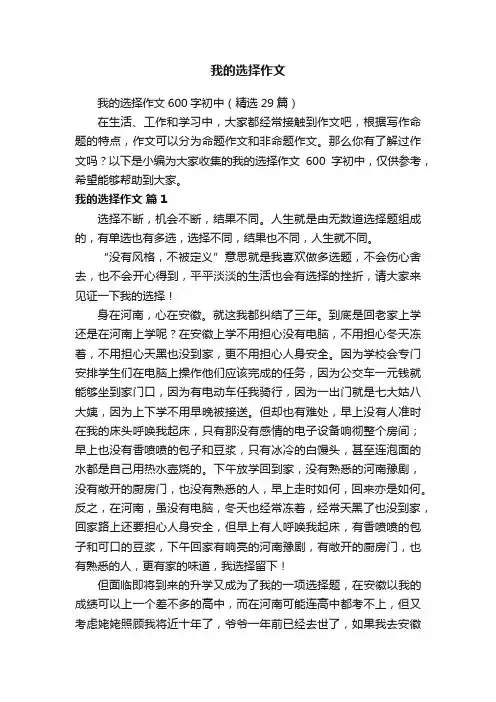 我的选择作文

我的选择作文 600 字初中（精选 29 篇）

在生活、工作和学习中，大家都经常接触到作文吧，根据写作命题的特点，作文可以分为命题作文和非命题作文。那么你有了解过作文吗？以下是小编为大家收集的我的选择作文 600 字初中，仅供参考，希望能够帮助到大家。

我的选择作文 篇 1

选择不断，机会不断，结果不同。人生就是由无数道选择题组成的，有单选也有多选，选择不同，结果也不同，人生就不同。

“没有风格，不被定义”意思就是我喜欢做多选题，不会伤心舍去，也不会开心得到，平平淡淡的生活也会有选择的挫折，请大家来见证一下我的选择！

身在河南，心在安徽。就这我都纠结了三年。到底是回老家上学还是在河南上学呢？在安徽上学不用担心没有电脑，不用担心冬天冻着，不用担心天黑也没到家，更不用担心人身安全。因为学校会专门安排学生们在电脑上操作他们应该完成的任务，因为公交车一元钱就能够坐到家门口，因为有电动车任我骑行，因为一出门就是七大姑八大姨，因为上下学不用早晚被接送。但却也有难处，早上没有人准时在我的床头呼唤我起床，只有那没有感情的电子设备响彻整个房间；早上也没有香喷喷的包子和豆浆，只有冰冷的白馒头，甚至连泡面的水都是自己用热水壶烧的。下午放学回到家，没有熟悉的河南豫剧，没有敞开的厨房门，也没有熟悉的人，早上走时如何，回来亦是如何。反之，在河南，虽没有电脑，冬天也经常冻着，经常天黑了也没到家，回家路上还要担心人身安全，但早上有人呼唤我起床，有香喷喷的包子和可口的豆浆，下午回家有响亮的河南豫剧，有敞开的厨房门，也有熟悉的人，更有家的味道，我选择留下！

但面临即将到来的升学又成为了我的一项选择题，在安徽以我的成绩可以上一个差不多的高中，而在河南可能连高中都考不上，但又考虑姥姥照顾我将近十年了，爷爷一年前已经去世了，如果我去安徽